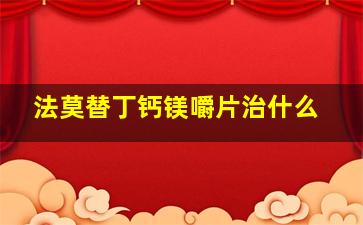 法莫替丁钙镁嚼片治什么